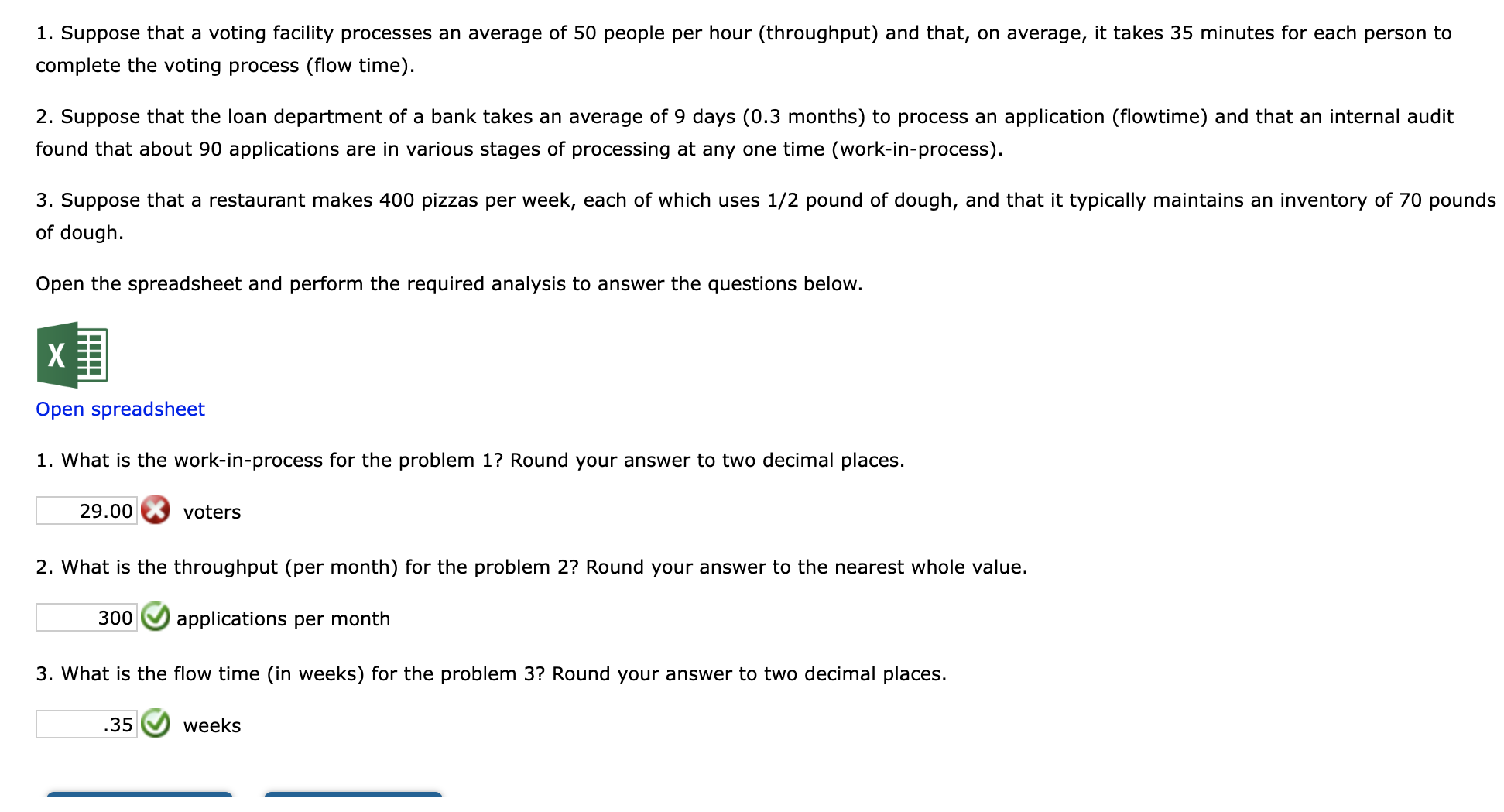 1. Suppose that a voting facility processes an average of 50 people per hour (throughput) and that, on average, it takes 35 minutes for each person to complete the voting process (flow time).

2. Suppose that the loan department of a bank takes an average of 9 days (0.3 months) to process an application (flowtime) and that an internal audit found that about 90 applications are in various stages of processing at any one time (work-in-process).

3. Suppose that a restaurant makes 400 pizzas per week, each of which uses 1/2 pound of dough, and that it typically maintains an inventory of 70 pounds of dough.

Open the spreadsheet and perform the required analysis to answer the questions below.

X

Open spreadsheet

1. What is the work-in-process for the problem 1? Round your answer to two decimal places.

29.00 voters

2. What is the throughput (per month) for the problem 2? Round your answer to the nearest whole value.

300 applications per month

3. What is the flow time (in weeks) for the problem 3? Round your answer to two decimal places.

.35 weeks